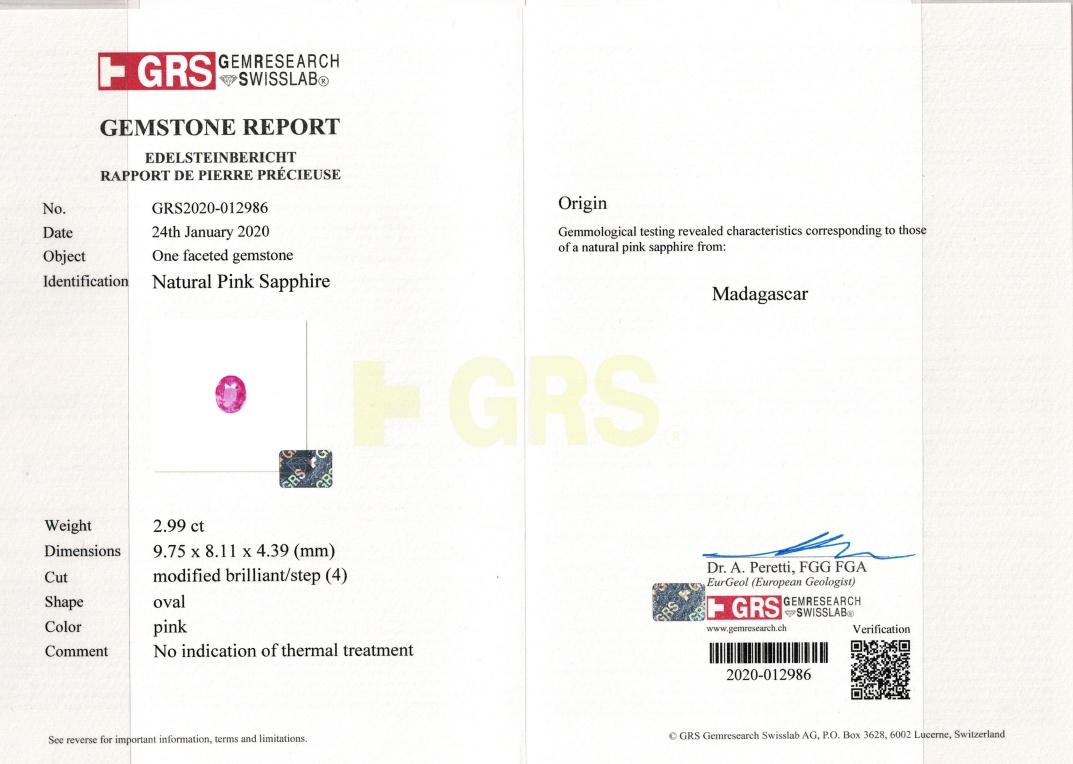 GRS GEMRESEARCH SWISSLAB®

GEMSTONE REPORT

EDELSTEINBERICHT
RAPPORT DE PIERRE PRÉCIEUSE

No. GRS2020-012986
Date 24th January 2020
Object One faceted gemstone
Identification Natural Pink Sapphire

Weight 2.99 ct
Dimensions 9.75 x 8.11 x 4.39 (mm)
Cut modified brilliant/step (4)
Shape oval
Color pink
Comment No indication of thermal treatment

See reverse for important information, terms and limitations.

Origin

Gemmological testing revealed characteristics corresponding to those of a natural pink sapphire from:

Madagascar

Dr. A. Peretti, FGG FGA
EurGeol (European Geologist)

GRS GEMRESEARCH SWISSLAB®
www.gemresearch.ch
Verification
2020-012986

© GRS Gemresearch Swisslab AG, P.O. Box 3628, 6002 Lucerne, Switzerland

GRS®